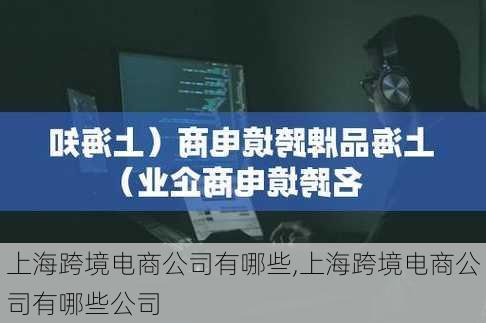 上海品牌跨境电商（上海知名跨境电商企业）

上海跨境电商公司有哪些,上海跨境电商公司有哪些公司